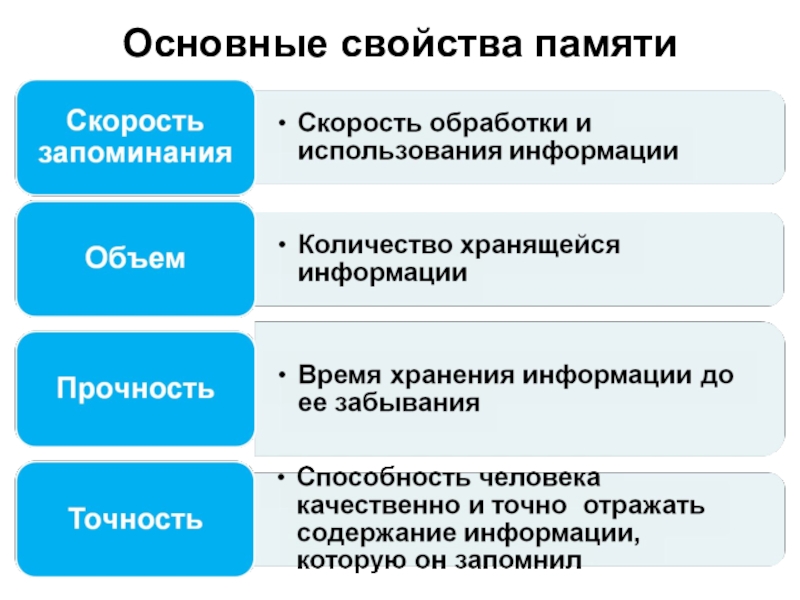 Основные свойства памяти

Скорость запоминания

• Скорость обработки и использования информации

Объем

• Количество хранящейся информации

Прочность

• Время хранения информации до ее забывания

Точность

• Способность человека качественно и точно отражать содержание информации, которую он запомнил